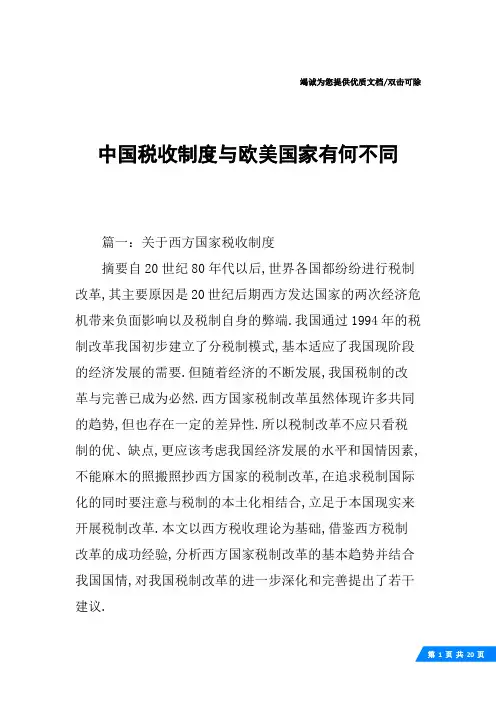 竭诚为您提供优质文档/双击可除

中国税收制度与欧美国家有何不同

篇一：关于西方国家税收制度

摘要自20世纪80年代以后,世界各国都纷纷进行税制改革,其主要原因是20世纪后期西方发达国家的两次经济危机带来负面影响以及税制自身的弊端.我国通过1994年的税制改革我国初步建立了分税制模式,基本适应了我国现阶段的经济发展的需要.但随着经济的不断发展,我国税制的改革与完善已成为必然.西方国家税制改革虽然体现许多共同的趋势,但也存在一定的差异性.所以税制改革不应只看税制的优、缺点,更应该考虑我国经济发展的水平和国情因素,不能麻木的照搬照抄西方国家的税制改革,在追求税制国际化的同时要注意与税制的本土化相结合,立足于本国现实来开展税制改革.本文以西方税收理论为基础,借鉴西方税制改革的成功经验,分析西方国家税制改革的基本趋势并结合我国国情,对我国税制改革的进一步深化和完善提出了若干建议.

第 1 页 共 20 页